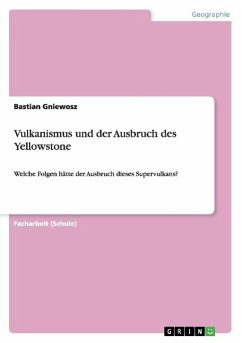 Geographie

Bastian Gniewosz

Vulkanismus und der Ausbruch des Yellowstone

Welche Folgen hätte der Ausbruch dieses Supervulkans?

Facharbeit (Schule)

GRIN